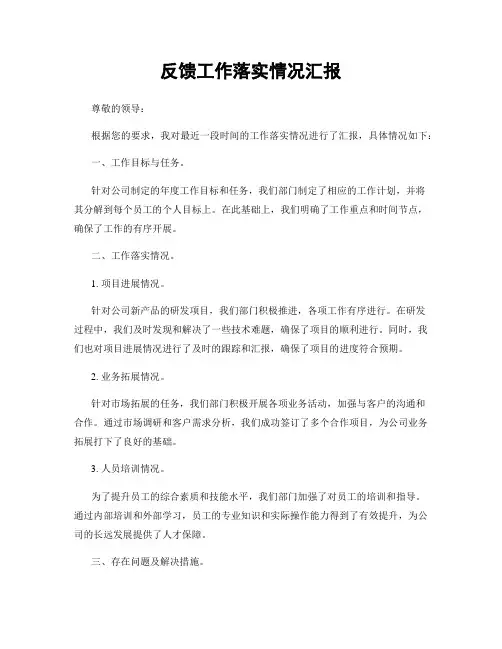 反馈工作落实情况汇报

尊敬的领导：

根据您的要求，我对最近一段时间的工作落实情况进行了汇报，具体情况如下：

一、工作目标与任务。

针对公司制定的年度工作目标和任务，我们部门制定了相应的工作计划，并将其分解到每个员工的个人目标上。在此基础上，我们明确了工作重点和时间节点，确保了工作的有序开展。

二、工作落实情况。

1. 项目进展情况。

针对公司新产品的研发项目，我们部门积极推进，各项工作有序进行。在研发过程中，我们及时发现和解决了一些技术难题，确保了项目的顺利进行。同时，我们也对项目进展情况进行了及时的跟踪和汇报，确保了项目的进度符合预期。

2. 业务拓展情况。

针对市场拓展的任务，我们部门积极开展各项业务活动，加强与客户的沟通和合作。通过市场调研和客户需求分析，我们成功签订了多个合作项目，为公司业务拓展打下了良好的基础。

3. 人员培训情况。

为了提升员工的综合素质和技能水平，我们部门加强了对员工的培训和指导。通过内部培训和外部学习，员工的专业知识和实际操作能力得到了有效提升，为公司的长远发展提供了人才保障。

三、存在问题及解决措施。